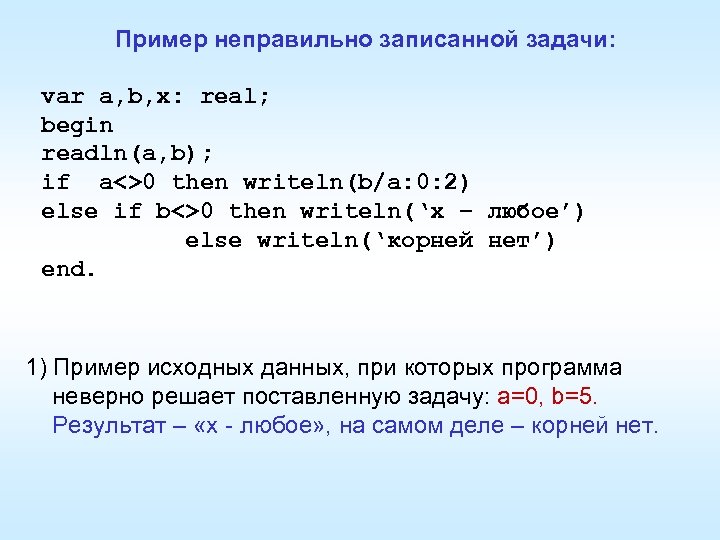 Пример неправильно записанной задачи:

var a,b,x: real;
begin
readln(a,b);
if  a<>0 then writeln(b/a:0:2)
else if b<>0 then writeln(‘x – любое’)
           else writeln(‘корней нет’)
end.

1) Пример исходных данных, при которых программа неверно решает поставленную задачу: a=0, b=5. Результат – «x - любое», на самом деле – корней нет.